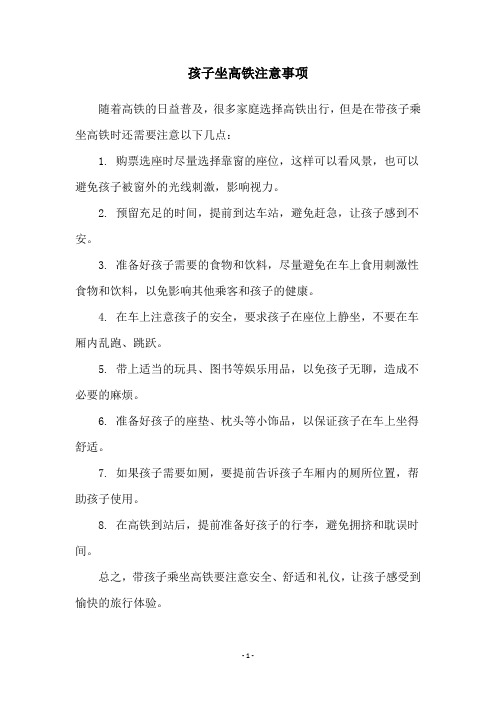 孩子坐高铁注意事项

随着高铁的日益普及，很多家庭选择高铁出行，但是在带孩子乘坐高铁时还需要注意以下几点：

1. 购票选座时尽量选择靠窗的座位，这样可以看风景，也可以避免孩子被窗外的光线刺激，影响视力。

2. 预留充足的时间，提前到达车站，避免赶急，让孩子感到不安。

3. 准备好孩子需要的食物和饮料，尽量避免在车上食用刺激性食物和饮料，以免影响其他乘客和孩子的健康。

4. 在车上注意孩子的安全，要求孩子在座位上静坐，不要在车厢内乱跑、跳跃。

5. 带上适当的玩具、图书等娱乐用品，以免孩子无聊，造成不必要的麻烦。

6. 准备好孩子的座垫、枕头等小饰品，以保证孩子在车上坐得舒适。

7. 如果孩子需要如厕，要提前告诉孩子车厢内的厕所位置，帮助孩子使用。

8. 在高铁到站后，提前准备好孩子的行李，避免拥挤和耽误时间。

总之，带孩子乘坐高铁要注意安全、舒适和礼仪，让孩子感受到愉快的旅行体验。

- 1 -